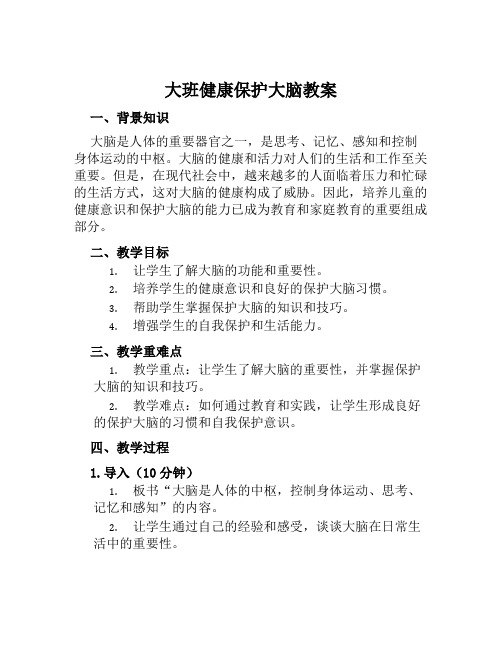 大班健康保护大脑教案

一、背景知识

大脑是人体的重要器官之一，是思考、记忆、感知和控制身体运动的中枢。大脑的健康和活力对人们的生活和工作至关重要。但是，在现代社会中，越来越多的人面临着压力和忙碌的生活方式，这对大脑的健康构成了威胁。因此，培养儿童的健康意识和保护大脑的能力已成为教育和家庭教育的重要组成部分。

二、教学目标

1. 让学生了解大脑的功能和重要性。
2. 培养学生的健康意识和良好的保护大脑习惯。
3. 帮助学生掌握保护大脑的知识和技巧。
4. 增强学生的自我保护和生活能力。

三、教学重难点

1. 教学重点：让学生了解大脑的重要性，并掌握保护大脑的知识和技巧。
2. 教学难点：如何通过教育和实践，让学生形成良好的保护大脑的习惯和自我保护意识。

四、教学过程

1. 导入（10 分钟）

1. 板书“大脑是人体的中枢，控制身体运动、思考、记忆和感知”的内容。
2. 让学生通过自己的经验和感受，谈谈大脑在日常生活中的重要性。